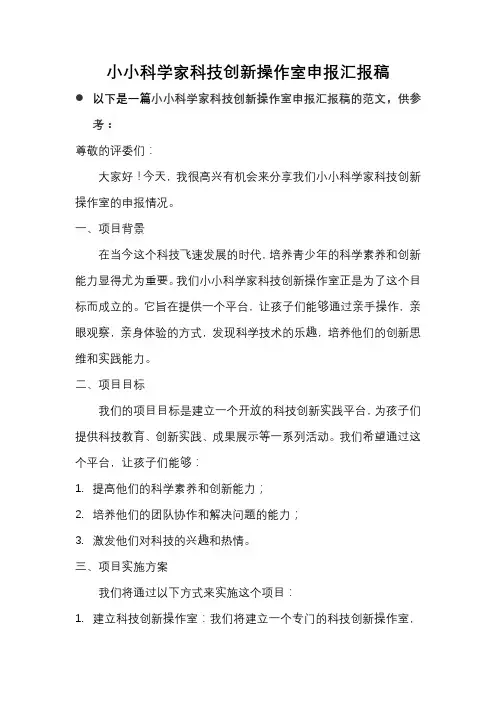 小小科学家科技创新操作室申报汇报稿

● 以下是一篇小小科学家科技创新操作室申报汇报稿的范文，供参考：

尊敬的评委们：

大家好！今天，我很高兴有机会来分享我们小小科学家科技创新操作室的申报情况。

一、项目背景

在当今这个科技飞速发展的时代，培养青少年的科学素养和创新能力显得尤为重要。我们小小科学家科技创新操作室正是为了这个目标而成立的。它旨在提供一个平台，让孩子们能够通过亲手操作，亲眼观察，亲身体验的方式，发现科学技术的乐趣，培养他们的创新思维和实践能力。

二、项目目标

我们的项目目标是建立一个开放的科技创新实践平台，为孩子们提供科技教育、创新实践、成果展示等一系列活动。我们希望通过这个平台，让孩子们能够：

1. 提高他们的科学素养和创新能力；

2. 培养他们的团队协作和解决问题的能力；

3. 激发他们对科技的兴趣和热情。

三、项目实施方案

我们将通过以下方式来实施这个项目：

1. 建立科技创新操作室：我们将建立一个专门的科技创新操作室，